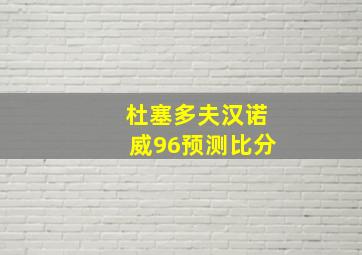 杜塞多夫汉诺威96预测比分